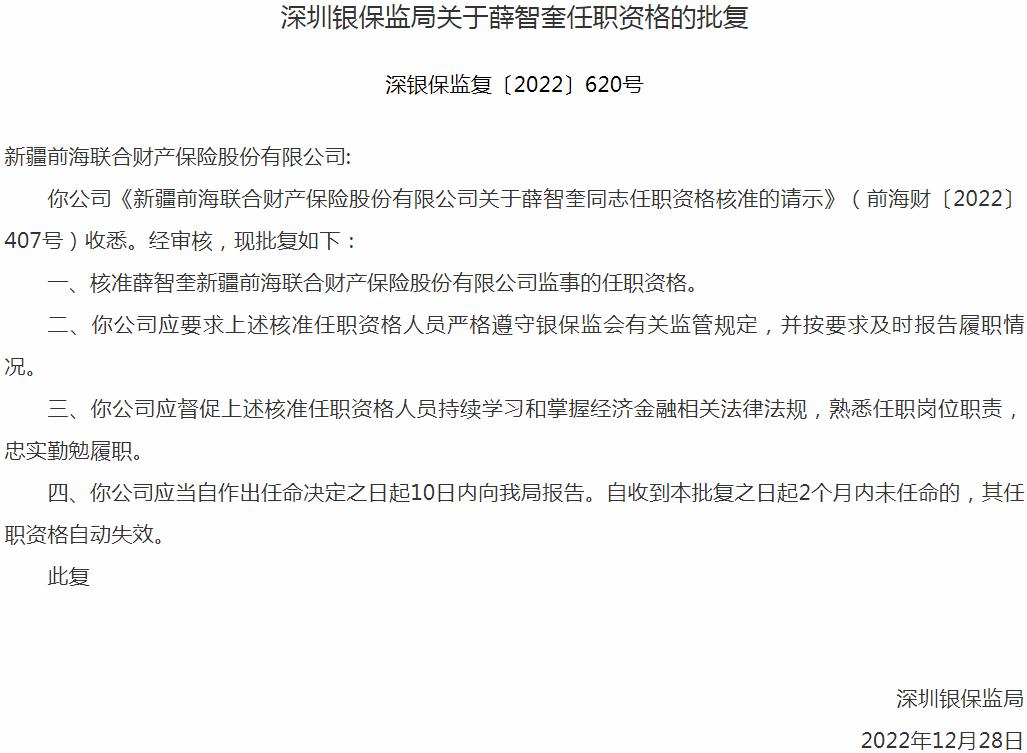 深圳银保监局关于薛智奎任职资格的批复

深银保监复〔2022〕620号

新疆前海联合财产保险股份有限公司:

你公司《新疆前海联合财产保险股份有限公司关于薛智奎同志任职资格核准的请示》（前海财〔2022〕407号）收悉。经审核，现批复如下：

一、核准薛智奎新疆前海联合财产保险股份有限公司监事的任职资格。

二、你公司应要求上述核准任职资格人员严格遵守银保监会有关监管规定，并按要求及时报告履职情况。

三、你公司应督促上述核准任职资格人员持续学习和掌握经济金融相关法律法规，熟悉任职岗位职责，忠实勤勉履职。

四、你公司应当自作出任命决定之日起10日内向我局报告。自收到本批复之日起2个月内未任命的，其任职资格自动失效。

此复

深圳银保监局

2022年12月28日